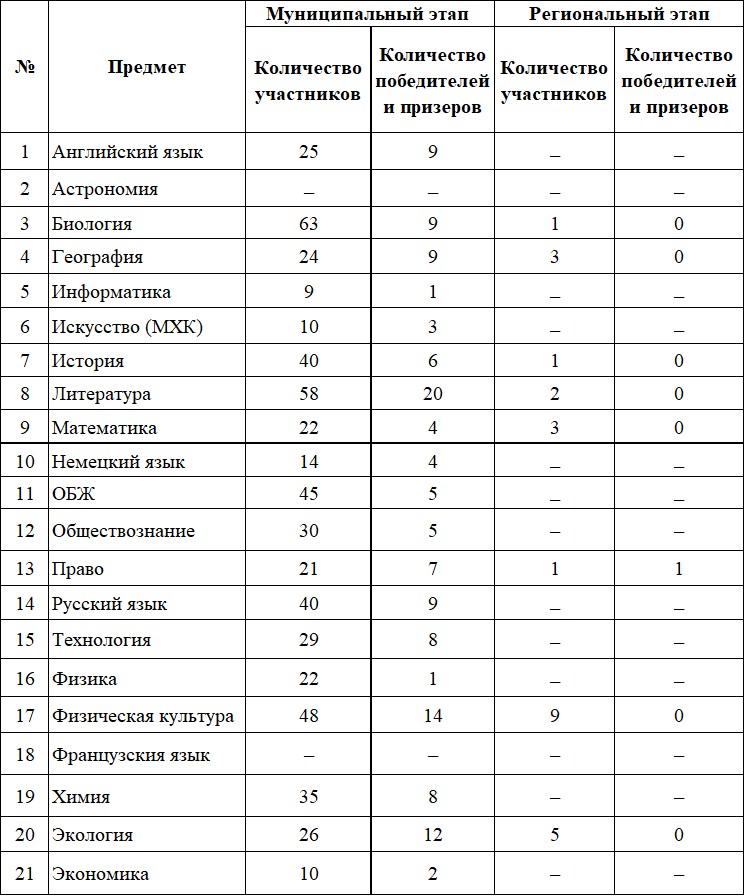 | № | Предмет | Муниципальный этап | | Региональный этап | |
|---|---|---|---|---|---|
| | | Количество участников | Количество победителей и призеров | Количество участников | Количество победителей и призеров |
| 1 | Английский язык | 25 | 9 | – | – |
| 2 | Астрономия | – | – | – | – |
| 3 | Биология | 63 | 9 | 1 | 0 |
| 4 | География | 24 | 9 | 3 | 0 |
| 5 | Информатика | 9 | 1 | – | – |
| 6 | Искусство (МХК) | 10 | 3 | – | – |
| 7 | История | 40 | 6 | 1 | 0 |
| 8 | Литература | 58 | 20 | 2 | 0 |
| 9 | Математика | 22 | 4 | 3 | 0 |
| 10 | Немецкий язык | 14 | 4 | – | – |
| 11 | ОБЖ | 45 | 5 | – | – |
| 12 | Обществознание | 30 | 5 | – | – |
| 13 | Право | 21 | 7 | 1 | 1 |
| 14 | Русский язык | 40 | 9 | – | – |
| 15 | Технология | 29 | 8 | – | – |
| 16 | Физика | 22 | 1 | – | – |
| 17 | Физическая культура | 48 | 14 | 9 | 0 |
| 18 | Французския язык | – | – | – | – |
| 19 | Химия | 35 | 8 | – | – |
| 20 | Экология | 26 | 12 | 5 | 0 |
| 21 | Экономика | 10 | 2 | – | – |